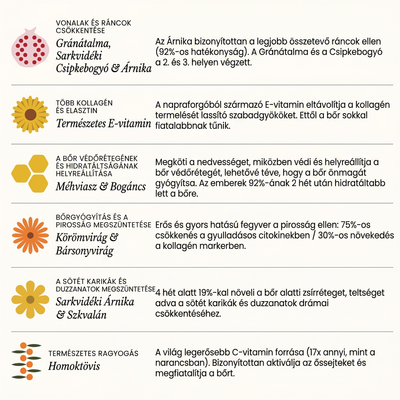 VONALAK ÉS RÁNCOK CSÖKKENTÉSE
Gránátalma, Sarkvidéki Csipkebogyó & Árnika

Az Árnika bizonyítottan a legjobb összetevő ráncok ellen (92%-os hatékonyság). A Gránátalma és a Csipkebogyó a 2. és 3. helyen végzett.

TÖBB KOLLAGÉN ÉS ELASZTIN
Természetes E-vitamin

A napraforgóból származó E-vitamin eltávolítja a kollagén termelését lassító szabadgyököket. Ettől a bőr sokkal fiatalabbnak tűnik.

A BŐR VÉDŐRÉTEGÉNEK ÉS HIDRATÁLTSÁGÁNAK HELYREÁLLÍTÁSA
Méhviasz & Bogáncs

Megköti a nedvességet, miközben védi és helyreállítja a bőr védőrétegét, lehetővé téve, hogy a bőr önmagát gyógyítsa. Az emberek 92%-ának 2 hét után hidratáltabb lett a bőre.

BŐRGYÓGYÍTÁS ÉS A PIROSSÁG MEGSZÜNTETÉSE
Körömvirág & Bársonyvirág

Erős és gyors hatású fegyver a pirosság ellen: 75%-os csökkenés a gyulladásos citokinekben / 30%-os növekedés a kollagén markerben.

A SÖTÉT KARIKÁK ÉS DUZZANATOK MEGSZÜNTETÉSE
Sarkvidéki Árnika & Szkvalán

4 hét alatt 19%-kal növeli a bőr alatti zsírréteget, teltséget adva a sötét karikák és duzzanatok drámai csökkentéséhez.

TERMÉSZETES RAGYOGÁS
Homoktövis

A világ legerősebb C-vitamin forrása (17x annyi, mint a narancsban). Bizonyítottan aktiválja az őssejteket és megfiatalítja a bőrt.